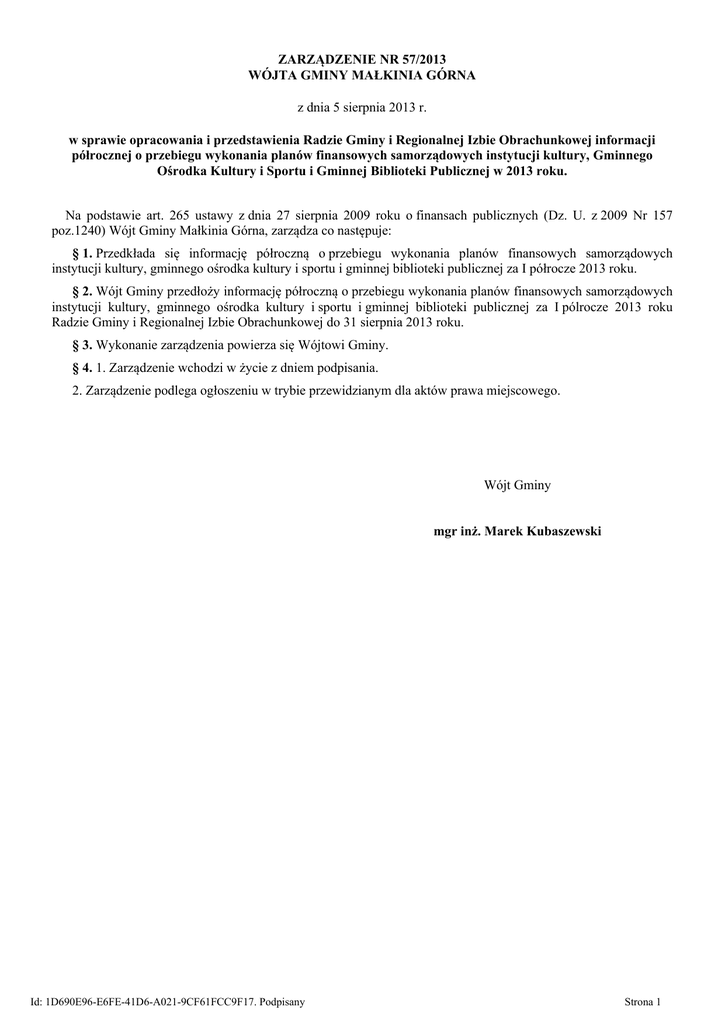 ZARZĄDZENIE NR 57/2013
WÓJTA GMINY MAŁKINIA GÓRNA

z dnia 5 sierpnia 2013 r.

w sprawie opracowania i przedstawienia Radzie Gminy i Regionalnej Izbie Obrachunkowej informacji półrocznej o przebiegu wykonania planów finansowych samorządowych instytucji kultury, Gminnego Ośrodka Kultury i Sportu i Gminnej Biblioteki Publicznej w 2013 roku.

Na podstawie art. 265 ustawy z dnia 27 sierpnia 2009 roku o finansach publicznych (Dz. U. z 2009 Nr 157 poz.1240) Wójt Gminy Małkinia Górna, zarządza co następuje:

§ 1. Przedkłada się informację półroczną o przebiegu wykonania planów finansowych samorządowych instytucji kultury, gminnego ośrodka kultury i sportu i gminnej biblioteki publicznej za I półrocze 2013 roku.

§ 2. Wójt Gminy przedłoży informację półroczną o przebiegu wykonania planów finansowych samorządowych instytucji kultury, gminnego ośrodka kultury i sportu i gminnej biblioteki publicznej za I półrocze 2013 roku Radzie Gminy i Regionalnej Izbie Obrachunkowej do 31 sierpnia 2013 roku.

§ 3. Wykonanie zarządzenia powierza się Wójtowi Gminy.

§ 4. 1. Zarządzenie wchodzi w życie z dniem podpisania.

2. Zarządzenie podlega ogłoszeniu w trybie przewidzianym dla aktów prawa miejscowego.

Wójt Gminy

mgr inż. Marek Kubaszewski

Id: 1D690E96-E6FE-41D6-A021-9CF61FCC9F17. Podpisany

Strona 1